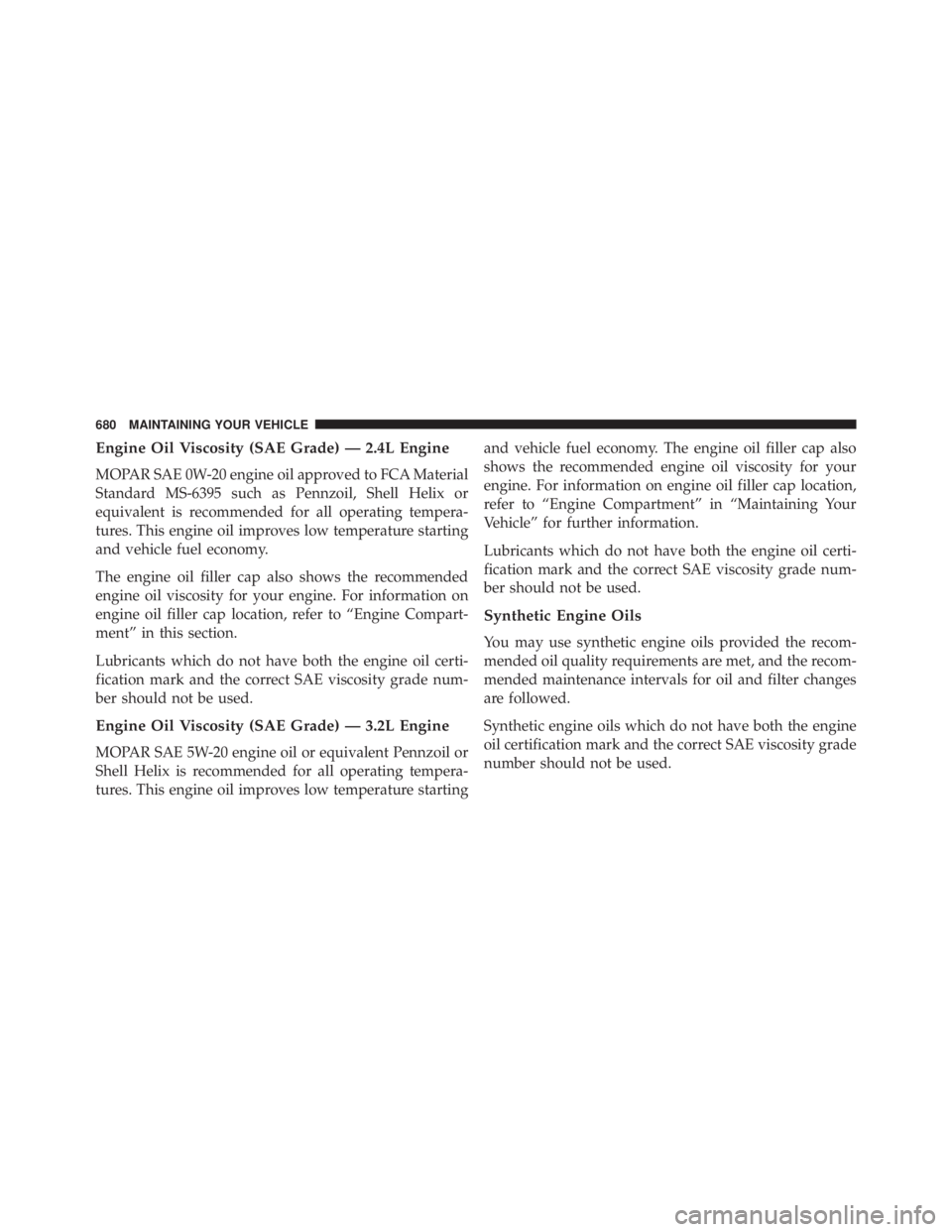 680 MAINTAINING YOUR VEHICLE

Engine Oil Viscosity (SAE Grade) — 2.4L Engine

MOPAR SAE 0W-20 engine oil approved to FCA Material Standard MS-6395 such as Pennzoil, Shell Helix or equivalent is recommended for all operating temperatures. This engine oil improves low temperature starting and vehicle fuel economy.

The engine oil filler cap also shows the recommended engine oil viscosity for your engine. For information on engine oil filler cap location, refer to “Engine Compartment” in this section.

Lubricants which do not have both the engine oil certification mark and the correct SAE viscosity grade number should not be used.

Engine Oil Viscosity (SAE Grade) — 3.2L Engine

MOPAR SAE 5W-20 engine oil or equivalent Pennzoil or Shell Helix is recommended for all operating temperatures. This engine oil improves low temperature starting and vehicle fuel economy. The engine oil filler cap also shows the recommended engine oil viscosity for your engine. For information on engine oil filler cap location, refer to “Engine Compartment” in “Maintaining Your Vehicle” for further information.

Lubricants which do not have both the engine oil certification mark and the correct SAE viscosity grade number should not be used.

Synthetic Engine Oils

You may use synthetic engine oils provided the recommended oil quality requirements are met, and the recommended maintenance intervals for oil and filter changes are followed.

Synthetic engine oils which do not have both the engine oil certification mark and the correct SAE viscosity grade number should not be used.

carmanualsonline.info